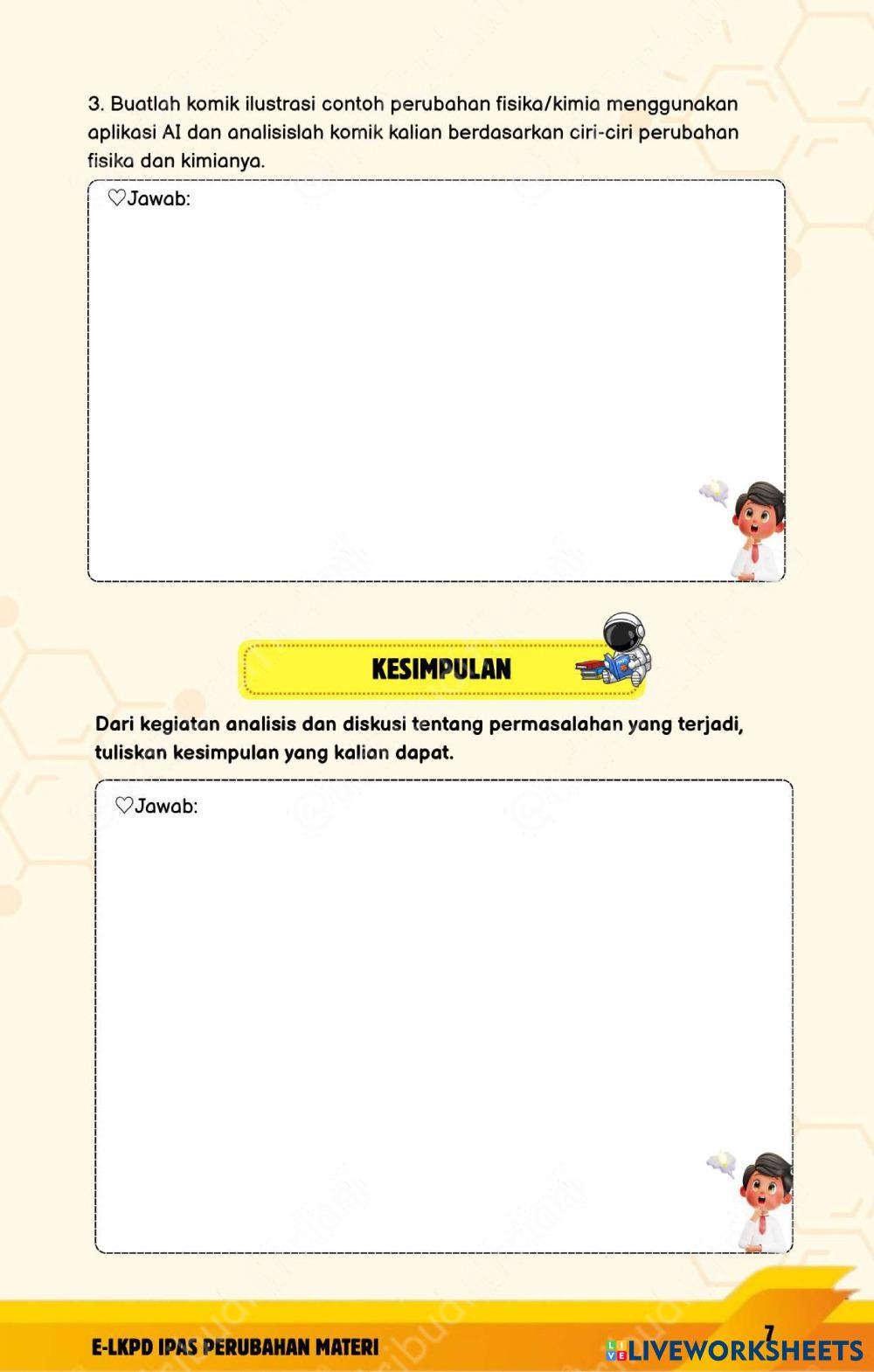 3. Buatlah komik ilustrasi contoh perubahan fisika/kimia menggunakan aplikasi AI dan analisislah komik kalian berdasarkan ciri-ciri perubahan fisika dan kimianya.

♡Jawab:

KESIMPULAN

Dari kegiatan analisis dan diskusi tentang permasalahan yang terjadi, tuliskan kesimpulan yang kalian dapat.

♡Jawab:

E-LKPD IPAS PERUBAHAN MATERI

7

LIVEWORKSHEETS